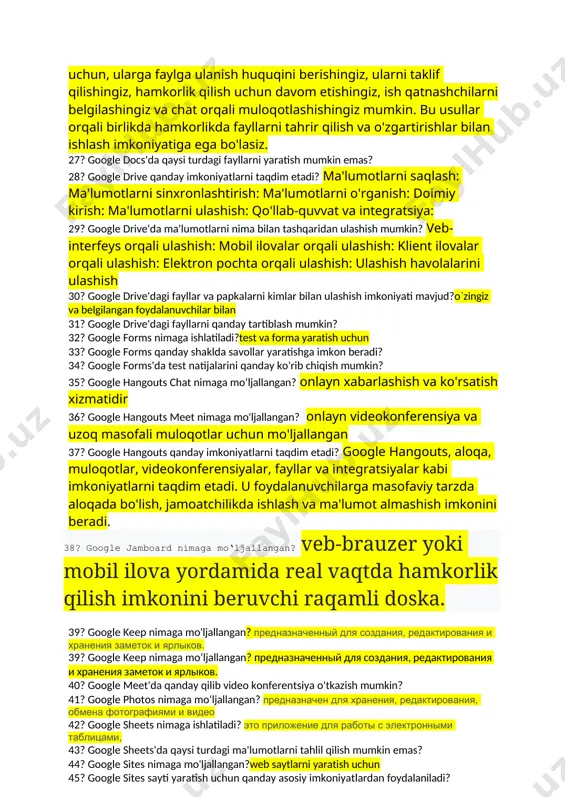 uchun, ularga faylga ulanish huquqini berishingiz, ularni taklif qilishingiz, hamkorlik qilish uchun davom etishingiz, ish qatnashchilarni belgilashingiz va chat orqali muloqotlashishingiz mumkin. Bu usullar orqali birlikda hamkorlikda fayllarni tahrir qilish va o'zgartirishlar bilan ishlash imkoniyatiga ega bo'lasiz.
27? Google Docs'da qaysi turdagi fayllarni yaratish mumkin emas?
28? Google Drive qanday imkoniyatlarni taqdim etadi? Ma'lumotlarni saqlash: Ma'lumotlarni sinxronlashtirish: Ma'lumotlarni o'rganish: Doimiy kirish: Ma'lumotlarni ulashish: Qo'llab-quvvat va integratsiya:
29? Google Drive'da ma'lumotlarni nima bilan tashqaridan ulashish mumkin? Veb-interfeys orqali ulashish: Mobil ilovalar orqali ulashish: Klient ilovalar orqali ulashish: Elektron pochta orqali ulashish: Ulashish havolalarini ulashish
30? Google Drive'dagi fayllar va papkalarni kimlar bilan ulashish imkoniyati mavjud?o`zingiz va belgilangan foydalanuvchilar bilan
31? Google Drive'dagi fayllarni qanday tartiblash mumkin?
32? Google Forms nimaga ishlatiladi?test va forma yaratish uchun
33? Google Forms qanday shaklda savollar yaratishga imkon beradi?
34? Google Forms'da test natijalarini qanday ko'rib chiqish mumkin?
35? Google Hangouts Chat nimaga mo'ljallangan? onlayn xabarlashish va ko'rsatish xizmatidir
36? Google Hangouts Meet nimaga mo'ljallangan? onlayn videokonferensiya va uzoq masofali muloqotlar uchun mo'ljallangan
37? Google Hangouts qanday imkoniyatlarni taqdim etadi? Google Hangouts, aloqa, muloqotlar, videokonferensiyalar, fayllar va integratsiyalar kabi imkoniyatlarni taqdim etadi. U foydalanuvchilarga masofaviy tarzda aloqada bo'lish, jamoatchilikda ishlash va ma'lumot almashish imkonini beradi.
38? Google Jamboard nimaga mo'ljallangan? veb-brauzer yoki mobil ilova yordamida real vaqtda hamkorlik qilish imkonini beruvchi raqamli doska.
39? Google Keep nimaga mo'ljallangan? предназначенный для создания, редактирования и хранения заметок и ярлыков.
39? Google Keep nimaga mo'ljallangan? предназначенный для создания, редактирования и хранения заметок и ярлыков.
40? Google Meet'da qanday qilib video konferentsiya o'tkazish mumkin?
41? Google Photos nimaga mo'ljallangan? предназначен для хранения, редактирования, обмена фотографиями и видео
42? Google Sheets nimaga ishlatiladi? это приложение для работы с электронными таблицами,
43? Google Sheets'da qaysi turdagi ma'lumotlarni tahlil qilish mumkin emas?
44? Google Sites nimaga mo'ljallangan?web saytlarni yaratish uchun
45? Google Sites sayti yaratish uchun qanday asosiy imkoniyatlardan foydalaniladi?